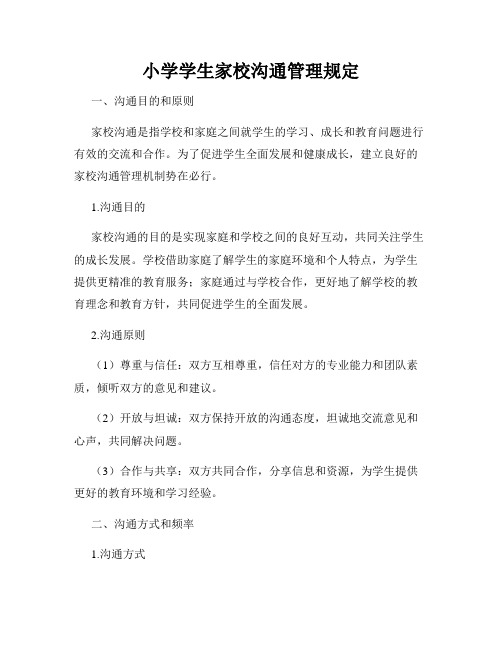 小学学生家校沟通管理规定

一、沟通目的和原则

家校沟通是指学校和家庭之间就学生的学习、成长和教育问题进行有效的交流和合作。为了促进学生全面发展和健康成长，建立良好的家校沟通管理机制势在必行。

1.沟通目的

家校沟通的目的是实现家庭和学校之间的良好互动，共同关注学生的成长发展。学校借助家庭了解学生的家庭环境和个人特点，为学生提供更精准的教育服务；家庭通过与学校合作，更好地了解学校的教育理念和教育方针，共同促进学生的全面发展。

2.沟通原则

（1）尊重与信任：双方互相尊重，信任对方的专业能力和团队素质，倾听双方的意见和建议。

（2）开放与坦诚：双方保持开放的沟通态度，坦诚地交流意见和心声，共同解决问题。

（3）合作与共享：双方共同合作，分享信息和资源，为学生提供更好的教育环境和学习经验。

二、沟通方式和频率

1.沟通方式